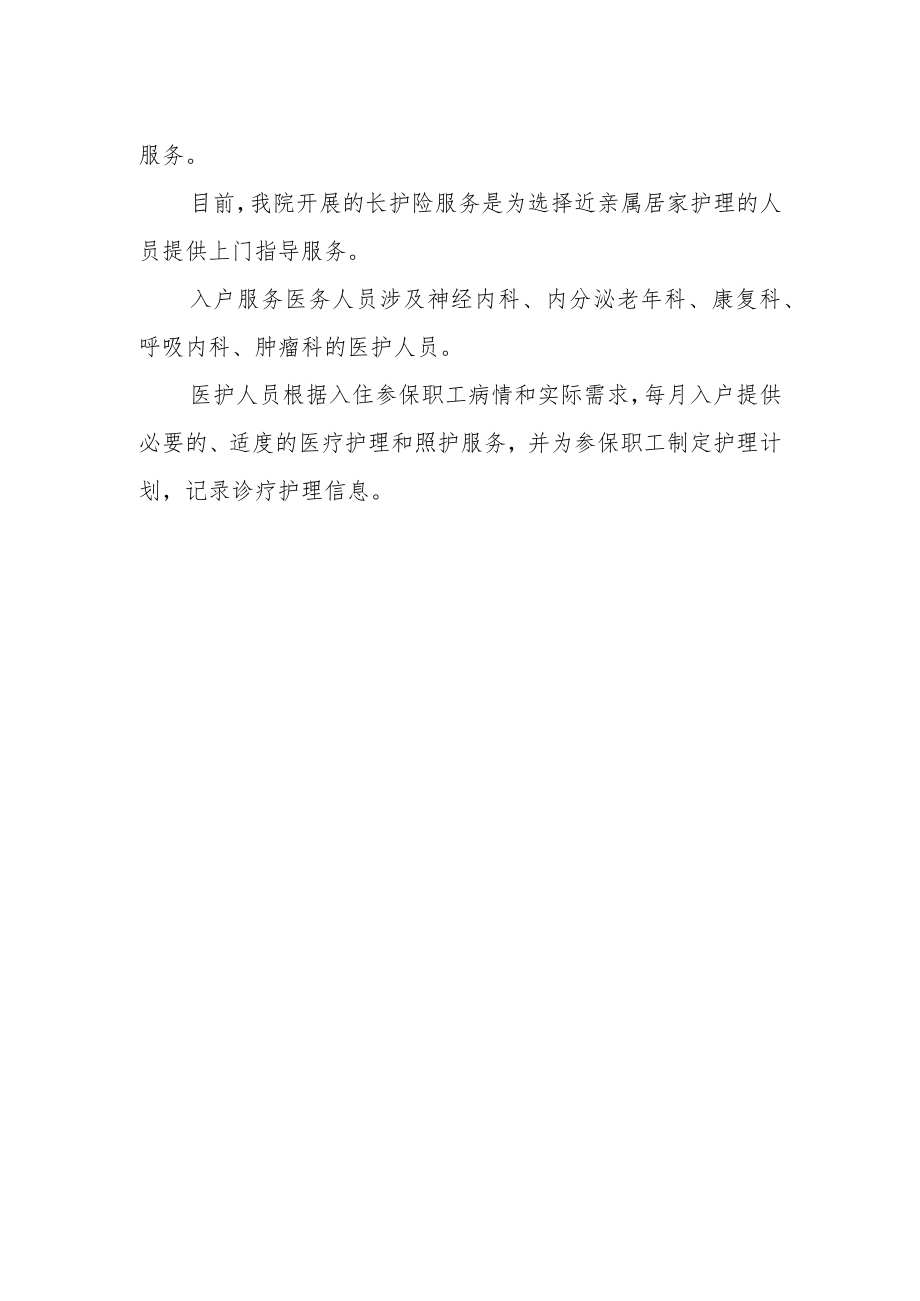 服务。

目前,我院开展的长护险服务是为选择近亲属居家护理的人员提供上门指导服务。

入户服务医务人员涉及神经内科、内分泌老年科、康复科、呼吸内科、肿瘤科的医护人员。

医护人员根据入住参保职工病情和实际需求,每月入户提供必要的、适度的医疗护理和照护服务，并为参保职工制定护理计划，记录诊疗护理信息。